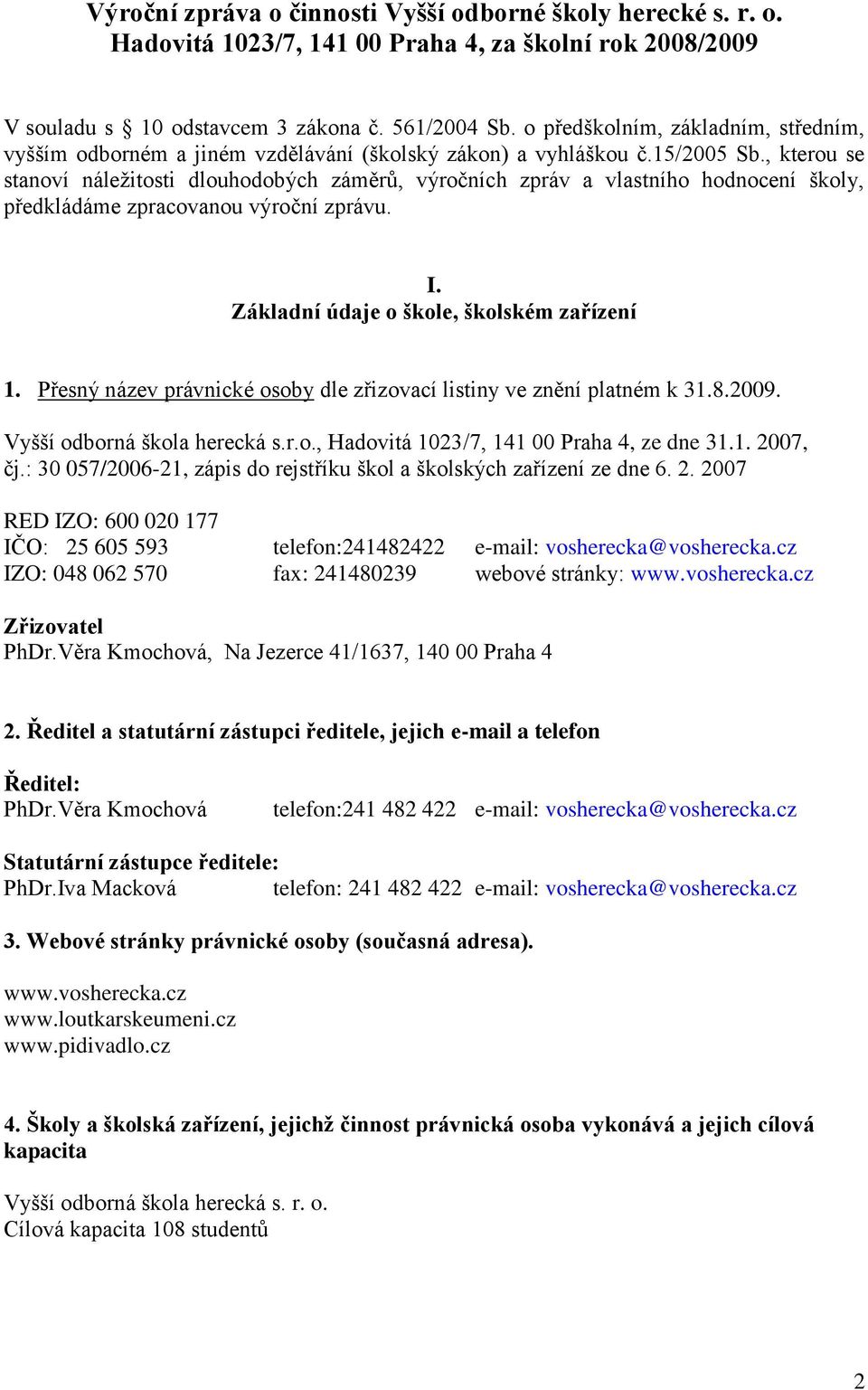 Výroční zpráva o činnosti Vyšší odborné školy herecké s. r. o.
Hadovitá 1023/7, 141 00 Praha 4, za školní rok 2008/2009

V souladu s  10 odstavcem 3 zákona č. 561/2004 Sb. o předškolním, základním, středním, vyšším odborném a jiném vzdělávání (školský zákon) a vyhláškou č.15/2005 Sb., kterou se stanoví náležitosti dlouhodobých záměrů, výročních zpráv a vlastního hodnocení školy, předkládáme zpracovanou výroční zprávu.

I.
Základní údaje o škole, školském zařízení

1. Přesný název právnické osoby dle zřizovací listiny ve znění platném k 31.8.2009.

Vyšší odborná škola herecká s.r.o., Hadovitá 1023/7, 141 00 Praha 4, ze dne 31.1. 2007, čj.: 30 057/2006-21, zápis do rejstříku škol a školských zařízení ze dne 6. 2. 2007

RED IZO: 600 020 177
IČO: 25 605 593 telefon:241482422 e-mail: vosherecka@vosherecka.cz
IZO: 048 062 570 fax: 241480239 webové stránky: www.vosherecka.cz

Zřizovatel
PhDr.Věra Kmochová, Na Jezerce 41/1637, 140 00 Praha 4

2. Ředitel a statutární zástupci ředitele, jejich e-mail a telefon

Ředitel:
PhDr.Věra Kmochová telefon:241 482 422 e-mail: vosherecka@vosherecka.cz

Statutární zástupce ředitele:
PhDr.Iva Macková telefon: 241 482 422 e-mail: vosherecka@vosherecka.cz

3. Webové stránky právnické osoby (současná adresa).

www.vosherecka.cz
www.loutkarskeumeni.cz
www.pidivadlo.cz

4. Školy a školská zařízení, jejichž činnost právnická osoba vykonává a jejich cílová kapacita

Vyšší odborná škola herecká s. r. o.
Cílová kapacita 108 studentů

2